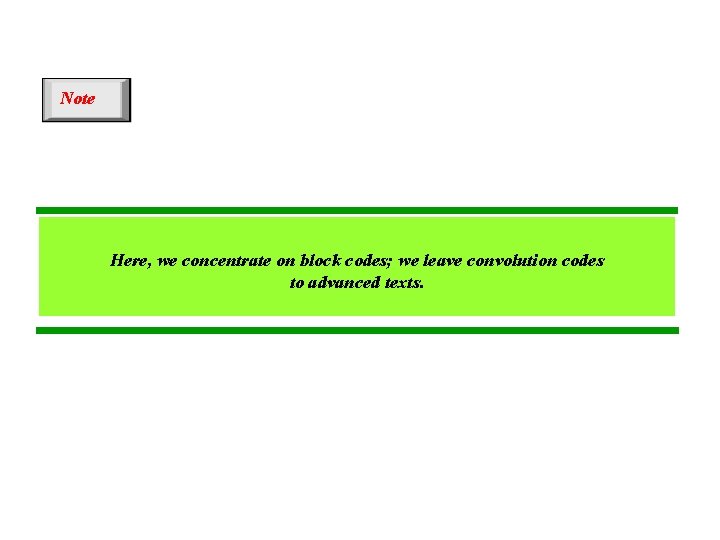 Note

Here, we concentrate on block codes; we leave convolution codes to advanced texts.